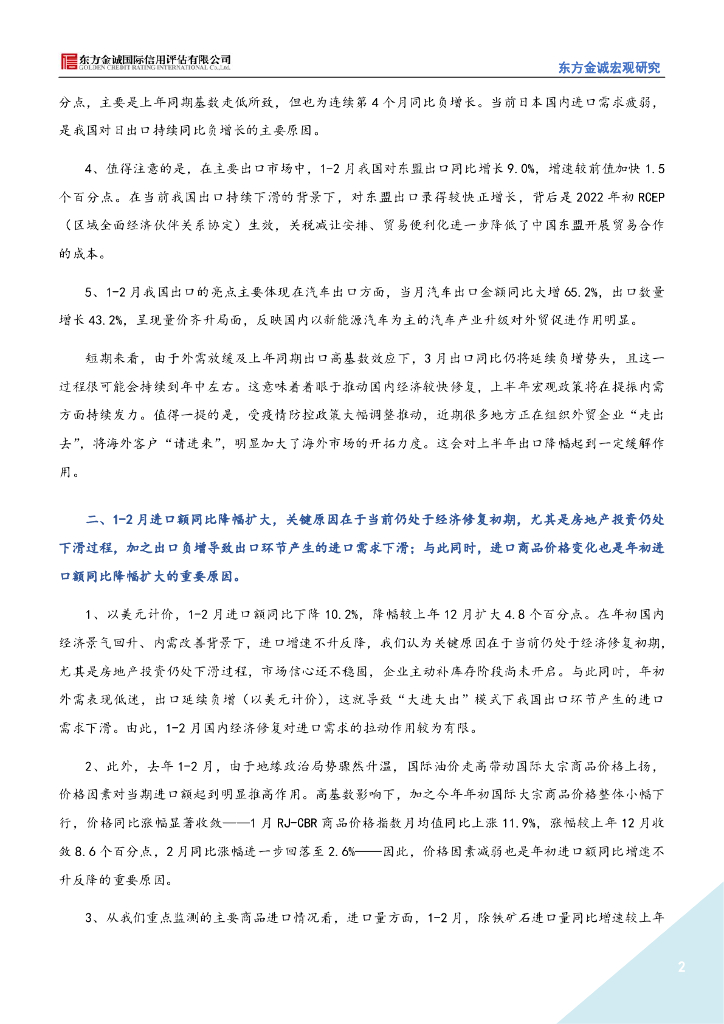 东方金诚国际信用评估有限公司
GOLDEN CREDIT RATING INTERNATIONAL Co.,Ltd.

东方金诚宏观研究

分点，主要是上年同期基数走低所致，但也为连续第4个月同比负增长。当前日本国内进口需求疲弱，是我国对日出口持续同比负增长的主要原因。

4、值得注意的是，在主要出口市场中，1-2月我国对东盟出口同比增长9.0%，增速较前值加快1.5个百分点。在当前我国出口持续下滑的背景下，对东盟出口录得较快正增长，背后是2022年初RCEP（区域全面经济伙伴关系协定）生效，关税减让安排、贸易便利化进一步降低了中国东盟开展贸易合作的成本。

5、1-2月我国出口的亮点主要体现在汽车出口方面，当月汽车出口金额同比大增65.2%，出口数量增长43.2%，呈现量价齐升局面，反映国内以新能源汽车为主的汽车产业升级对外贸促进作用明显。

短期来看，由于外需放缓及上年同期出口高基数效应下，3月出口同比仍将延续负增势头，且这一过程很可能会持续到年中左右。这意味着着眼于推动国内经济较快修复，上半年宏观政策将在提振内需方面持续发力。值得一提的是，受疫情防控政策大幅调整推动，近期很多地方正在组织外贸企业“走出去”，将海外客户“请进来”，明显加大了海外市场的开拓力度。这会对上半年出口降幅起到一定缓解作用。

二、1-2月进口额同比降幅扩大，关键原因在于当前仍处于经济修复初期，尤其是房地产投资仍处下滑过程，加之出口负增导致出口环节产生的进口需求下滑；与此同时，进口商品价格变化也是年初进口额同比降幅扩大的重要原因。

1、以美元计价，1-2月进口额同比下降10.2%，降幅较上年12月扩大4.8个百分点。在年初国内经济景气回升、内需改善背景下，进口增速不升反降，我们认为关键原因在于当前仍处于经济修复初期，尤其是房地产投资仍处下滑过程，市场信心还不稳固，企业主动补库存阶段尚未开启。与此同时，年初外需表现低迷，出口延续负增（以美元计价），这就导致“大进大出”模式下我国出口环节产生的进口需求下滑。由此，1-2月国内经济修复对进口需求的拉动作用较为有限。

2、此外，去年1-2月，由于地缘政治局势骤然升温，国际油价走高带动国际大宗商品价格上扬，价格因素对当期进口额起到明显推高作用。高基数影响下，加之今年年初国际大宗商品价格整体小幅下行，价格同比涨幅显著收敛——1月RJ-CBR商品价格指数月均值同比上涨11.9%，涨幅较上年12月收敛8.6个百分点，2月同比涨幅进一步回落至2.6%——因此，价格因素减弱也是年初进口额同比增速不升反降的重要原因。

3、从我们重点监测的主要商品进口情况看，进口量方面，1-2月，除铁矿石进口量同比增速较上年

2